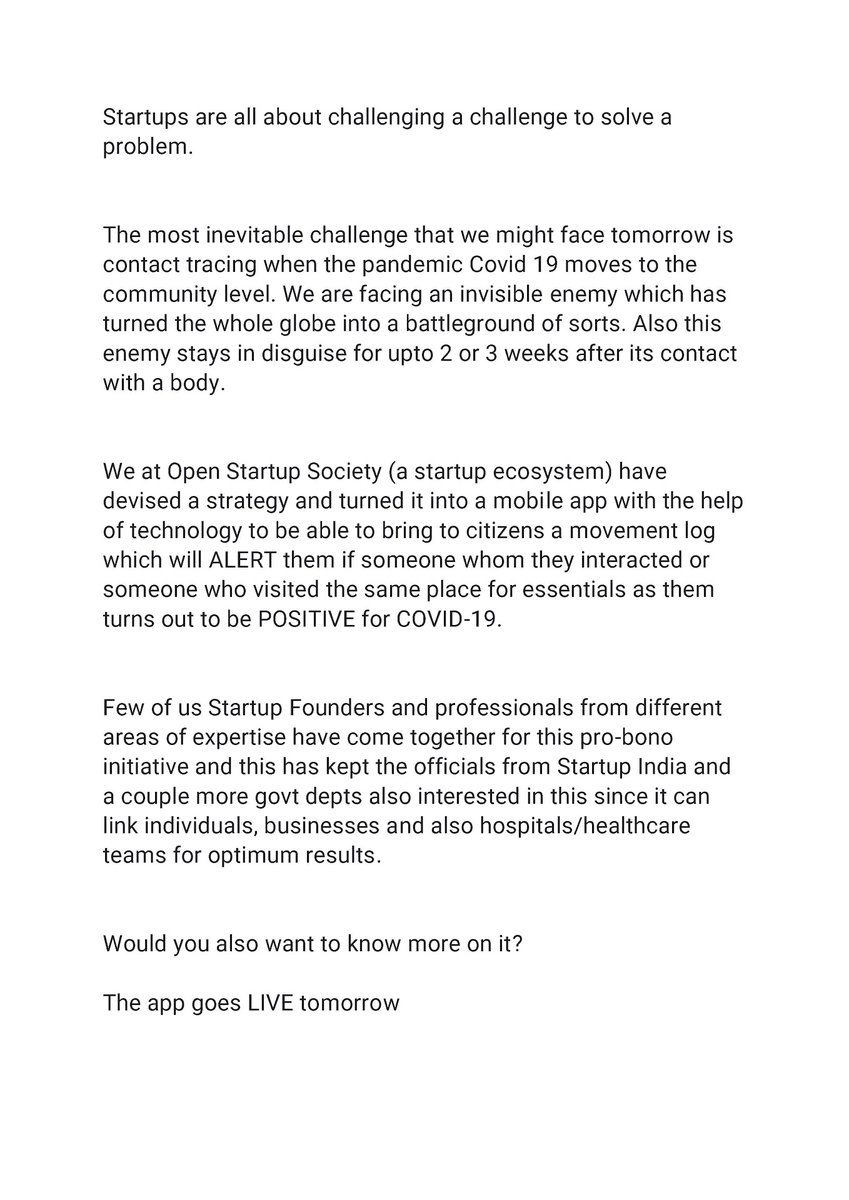 Startups are all about challenging a challenge to solve a problem.

The most inevitable challenge that we might face tomorrow is contact tracing when the pandemic Covid 19 moves to the community level. We are facing an invisible enemy which has turned the whole globe into a battleground of sorts. Also this enemy stays in disguise for upto 2 or 3 weeks after its contact with a body.

We at Open Startup Society (a startup ecosystem) have devised a strategy and turned it into a mobile app with the help of technology to be able to bring to citizens a movement log which will ALERT them if someone whom they interacted or someone who visited the same place for essentials as them turns out to be POSITIVE for COVID-19.

Few of us Startup Founders and professionals from different areas of expertise have come together for this pro-bono initiative and this has kept the officials from Startup India and a couple more govt depts also interested in this since it can link individuals, businesses and also hospitals/healthcare teams for optimum results.

Would you also want to know more on it?

The app goes LIVE tomorrow